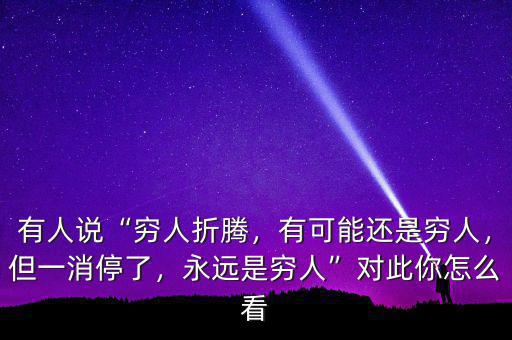 有人说“穷人折腾，有可能还是穷人，但一消停了，永远是穷人”对此你怎么看